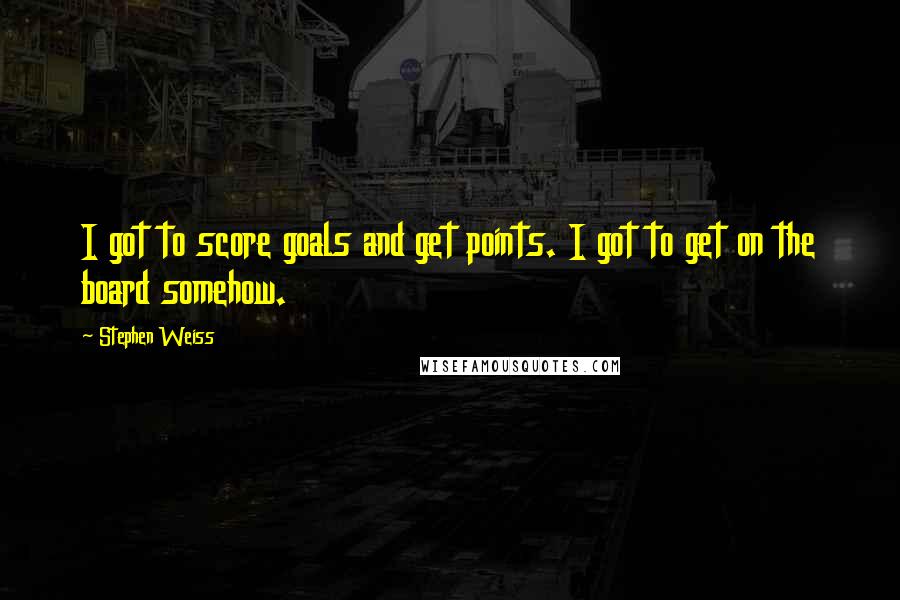 I got to score goals and get points. I got to get on the board somehow.

~ Stephen Weiss

WISEFAMOUSQUOTES.COM